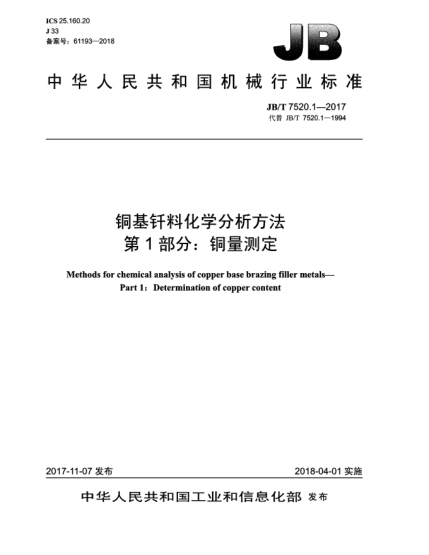 ICS 25.160.20
J 33
备案号：61193—2018

JB

中华人民共和国机械行业标准

JB/T 7520.1—2017
代替 JB/T 7520.1—1994

铜基钎料化学分析方法
第1部分：铜量测定

Methods for chemical analysis of copper base brazing filler metals—
Part 1：Determination of copper content

2017-11-07 发布

2018-04-01 实施

中华人民共和国工业和信息化部 发布